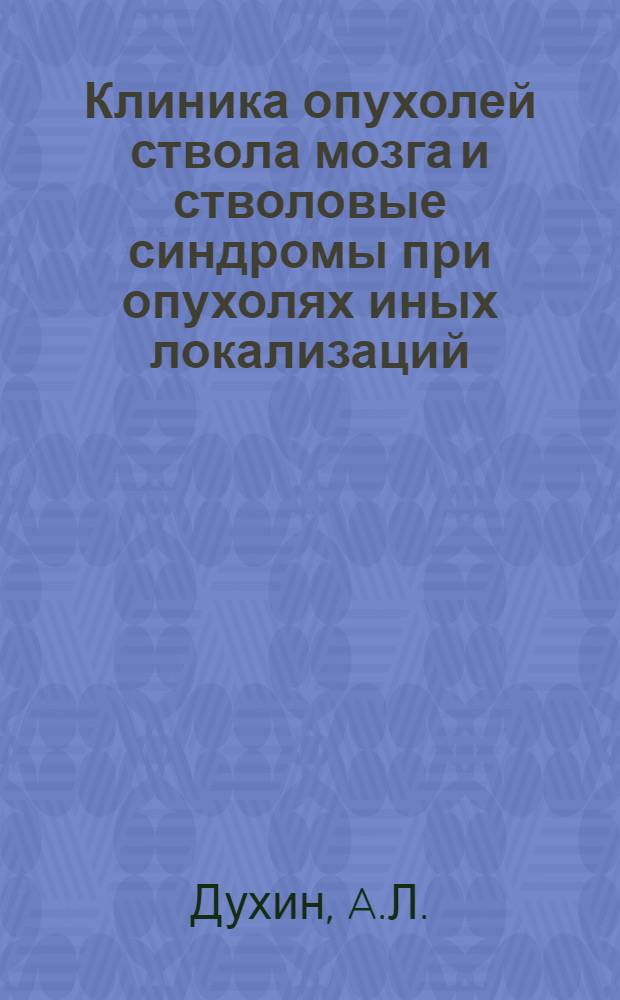 Клиника опухолей ствола мозга и стволовые синдромы при опухолях иных локализаций

Духин, А.Л.